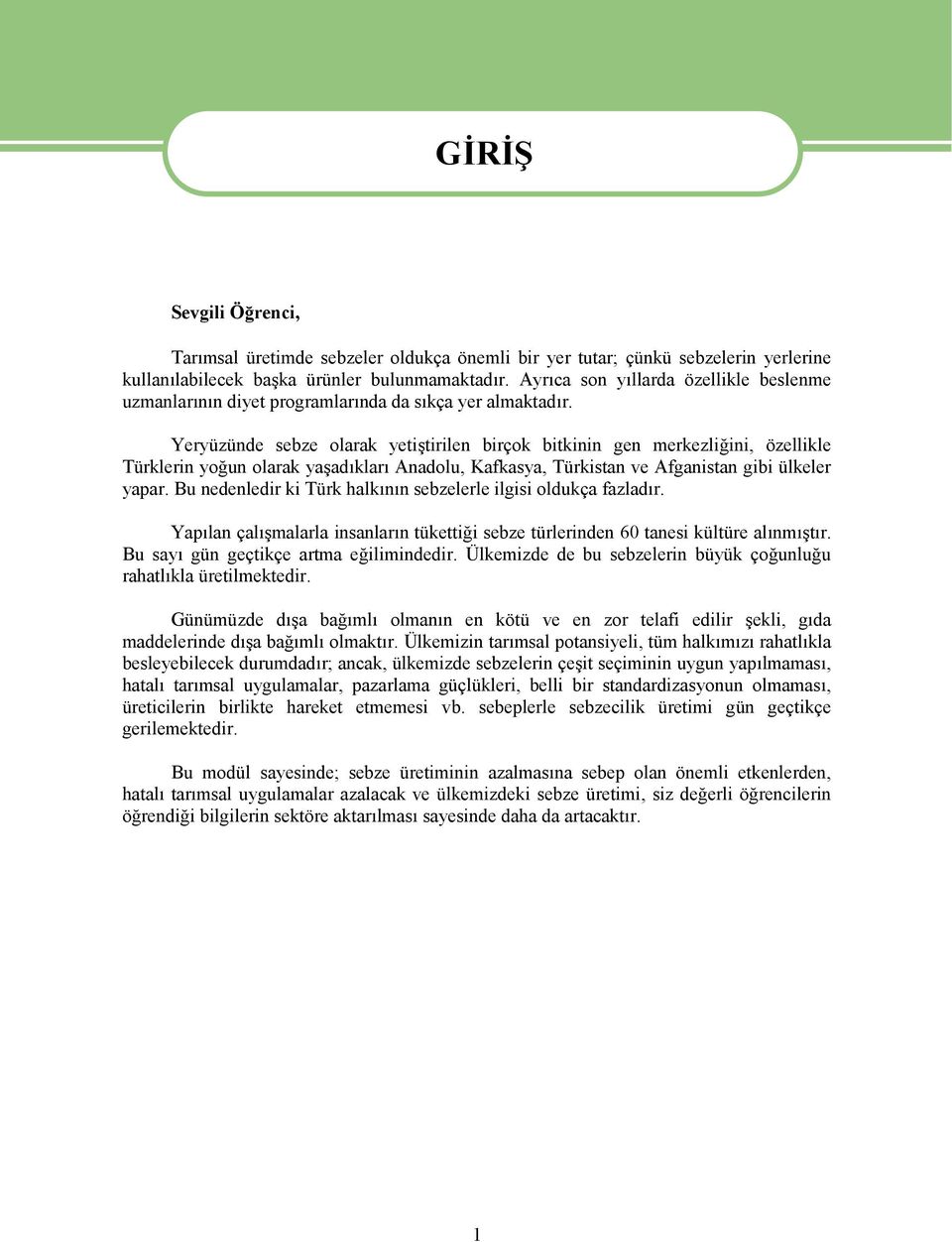 GİRİŞ

Sevgili Öğrenci,

Tarımsal üretimde sebzeler oldukça önemli bir yer tutar; çünkü sebzelerin yerlerine kullanılabilecek başka ürünler bulunmamaktadır. Ayrıca son yıllarda özellikle beslenme uzmanlarının diyet programlarında da sıkça yer almaktadır.

Yeryüzünde sebze olarak yetiştirilen birçok bitkinin gen merkezliğini, özellikle Türklerin yoğun olarak yaşadıkları Anadolu, Kafkasya, Türkistan ve Afganistan gibi ülkeler yapar. Bu nedenledir ki Türk halkının sebzelerle ilgisi oldukça fazladır.

Yapılan çalışmalarla insanların tükettiği sebze türlerinden 60 tanesi kültüre alınmıştır. Bu sayı gün geçtikçe artma eğilimindedir. Ülkemizde de bu sebzelerin büyük çoğunluğu rahatlıkla üretilmektedir.

Günümüzde dışa bağımlı olmanın en kötü ve en zor telafi edilir şekli, gıda maddelerinde dışa bağımlı olmaktır. Ülkemizin tarımsal potansiyeli, tüm halkımızı rahatlıkla besleyebilecek durumdadır; ancak, ülkemizde sebzelerin çeşit seçiminin uygun yapılmaması, hatalı tarımsal uygulamalar, pazarlama güçlükleri, belli bir standardizasyonun olmaması, üreticilerin birlikte hareket etmemesi vb. sebeplerle sebzecilik üretimi gün geçtikçe gerilemektedir.

Bu modül sayesinde; sebze üretiminin azalmasına sebep olan önemli etkenlerden, hatalı tarımsal uygulamalar azalacak ve ülkemizdeki sebze üretimi, siz değerli öğrencilerin öğrendiği bilgilerin sektöre aktarılması sayesinde daha da artacaktır.

1